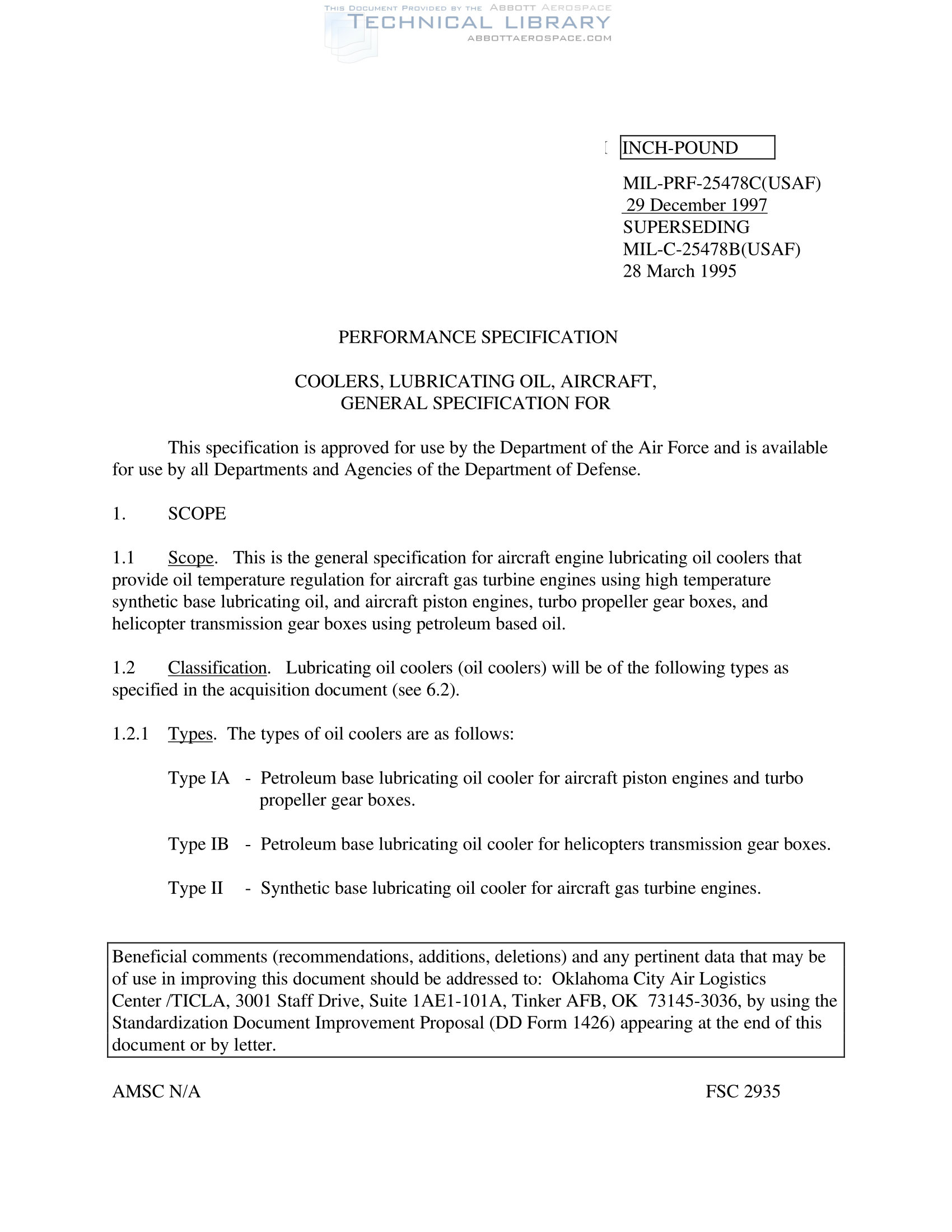 THIS DOCUMENT PROVIDED BY THE ABBOTT AEROSPACE
TECHNICAL LIBRARY
ABBOTTAEROSPACE.COM

INCH-POUND

MIL-PRF-25478C(USAF)
29 December 1997
SUPERSEDING
MIL-C-25478B(USAF)
28 March 1995

PERFORMANCE SPECIFICATION

COOLERS, LUBRICATING OIL, AIRCRAFT,
GENERAL SPECIFICATION FOR

This specification is approved for use by the Department of the Air Force and is available for use by all Departments and Agencies of the Department of Defense.

1. SCOPE

1.1 Scope. This is the general specification for aircraft engine lubricating oil coolers that provide oil temperature regulation for aircraft gas turbine engines using high temperature synthetic base lubricating oil, and aircraft piston engines, turbo propeller gear boxes, and helicopter transmission gear boxes using petroleum based oil.

1.2 Classification. Lubricating oil coolers (oil coolers) will be of the following types as specified in the acquisition document (see 6.2).

1.2.1 Types. The types of oil coolers are as follows:

Type IA - Petroleum base lubricating oil cooler for aircraft piston engines and turbo propeller gear boxes.

Type IB - Petroleum base lubricating oil cooler for helicopters transmission gear boxes.

Type II - Synthetic base lubricating oil cooler for aircraft gas turbine engines.

Beneficial comments (recommendations, additions, deletions) and any pertinent data that may be of use in improving this document should be addressed to: Oklahoma City Air Logistics Center /TICLA, 3001 Staff Drive, Suite 1AE1-101A, Tinker AFB, OK 73145-3036, by using the Standardization Document Improvement Proposal (DD Form 1426) appearing at the end of this document or by letter.

AMSC N/A

FSC 2935